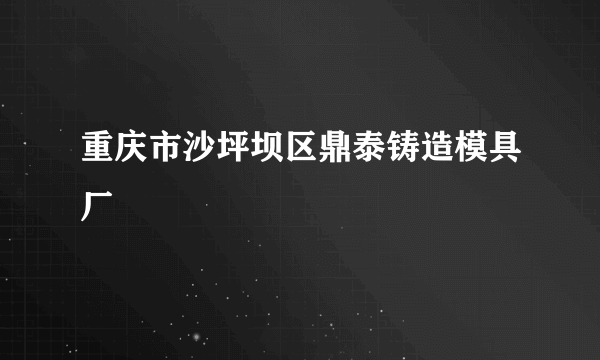 重庆市沙坪坝区鼎泰铸造模具厂